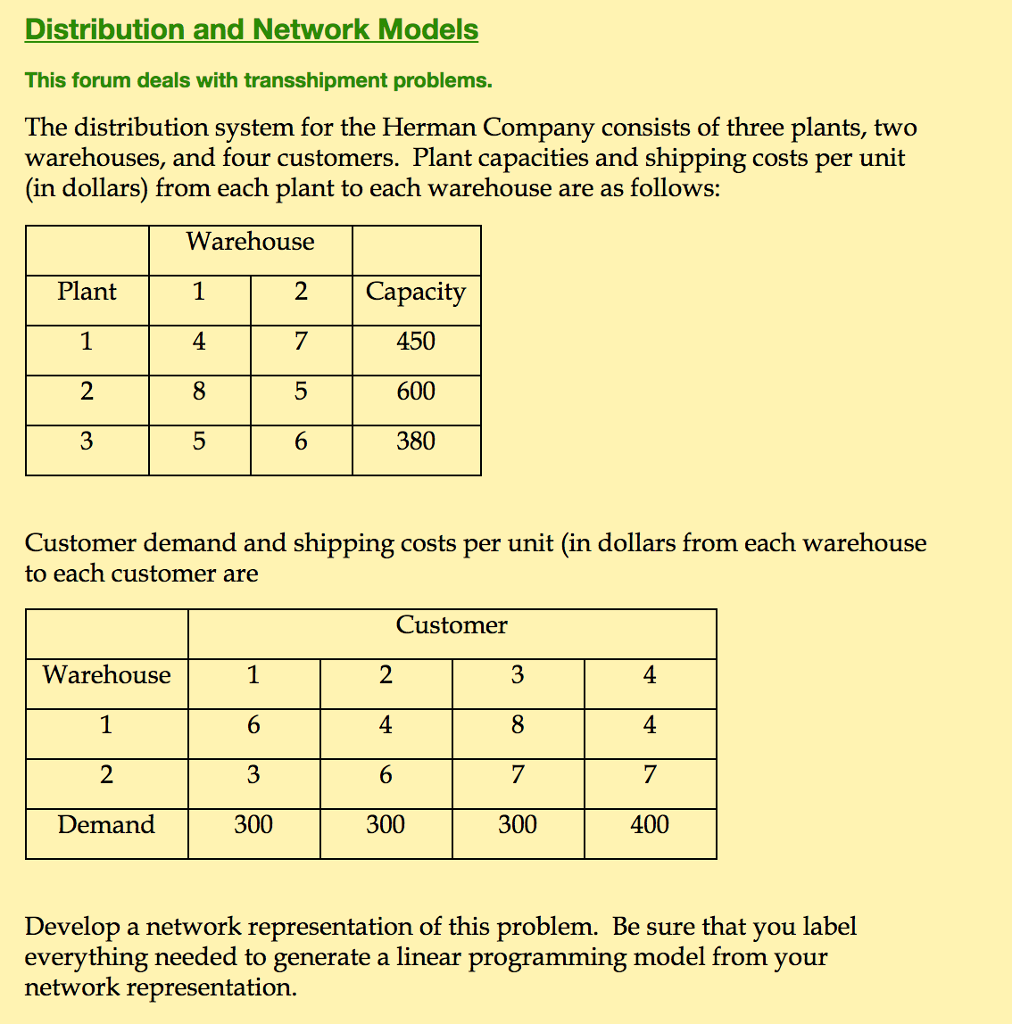 Distribution and Network Models

This forum deals with transshipment problems.

The distribution system for the Herman Company consists of three plants, two warehouses, and four customers. Plant capacities and shipping costs per unit (in dollars) from each plant to each warehouse are as follows:

| | Warehouse | | |
|---|---|---|---|
| Plant | 1 | 2 | Capacity |
| 1 | 4 | 7 | 450 |
| 2 | 8 | 5 | 600 |
| 3 | 5 | 6 | 380 |

Customer demand and shipping costs per unit (in dollars from each warehouse to each customer are

| | Customer | | | |
|---|---|---|---|---|
| Warehouse | 1 | 2 | 3 | 4 |
| 1 | 6 | 4 | 8 | 4 |
| 2 | 3 | 6 | 7 | 7 |
| Demand | 300 | 300 | 300 | 400 |

Develop a network representation of this problem. Be sure that you label everything needed to generate a linear programming model from your network representation.